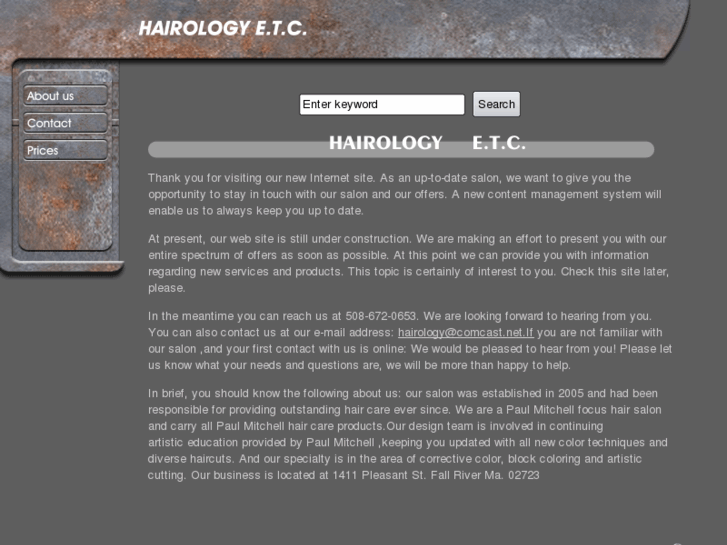 HAIROLOGY E.T.C.

About us
Contact
Prices

Enter keyword
Search

HAIROLOGY E.T.C.

Thank you for visiting our new Internet site. As an up-to-date salon, we want to give you the opportunity to stay in touch with our salon and our offers. A new content management system will enable us to always keep you up to date.

At present, our web site is still under construction. We are making an effort to present you with our entire spectrum of offers as soon as possible. At this point we can provide you with information regarding new services and products. This topic is certainly of interest to you. Check this site later, please.

In the meantime you can reach us at 508-672-0653. We are looking forward to hearing from you. You can also contact us at our e-mail address: hairology@comcast.net.If you are not familiar with our salon ,and your first contact with us is online: We would be pleased to hear from you! Please let us know what your needs and questions are, we will be more than happy to help.

In brief, you should know the following about us: our salon was established in 2005 and had been responsible for providing outstanding hair care ever since. We are a Paul Mitchell focus hair salon and carry all Paul Mitchell hair care products.Our design team is involved in continuing artistic education provided by Paul Mitchell ,keeping you updated with all new color techniques and diverse haircuts. And our specialty is in the area of corrective color, block coloring and artistic cutting. Our business is located at 1411 Pleasant St. Fall River Ma. 02723